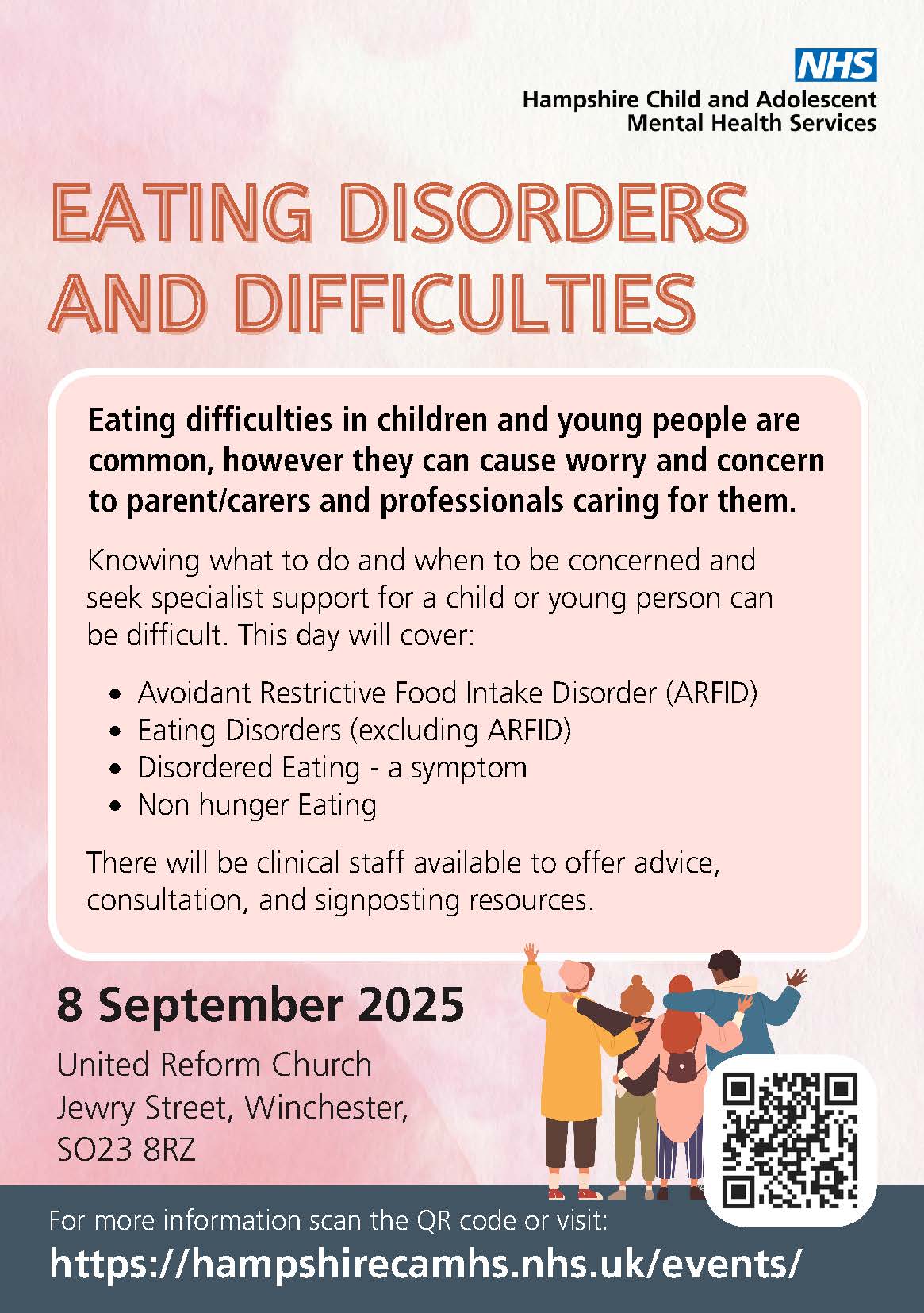 NHS
Hampshire Child and Adolescent
Mental Health Services

EATING DISORDERS AND DIFFICULTIES

Eating difficulties in children and young people are common, however they can cause worry and concern to parent/carers and professionals caring for them.

Knowing what to do and when to be concerned and seek specialist support for a child or young person can be difficult. This day will cover:

• Avoidant Restrictive Food Intake Disorder (ARFID)
• Eating Disorders (excluding ARFID)
• Disordered Eating - a symptom
• Non hunger Eating

There will be clinical staff available to offer advice, consultation, and signposting resources.

8 September 2025

United Reform Church
Jewry Street, Winchester,
SO23 8RZ

For more information scan the QR code or visit:
https://hampshirecamhs.nhs.uk/events/